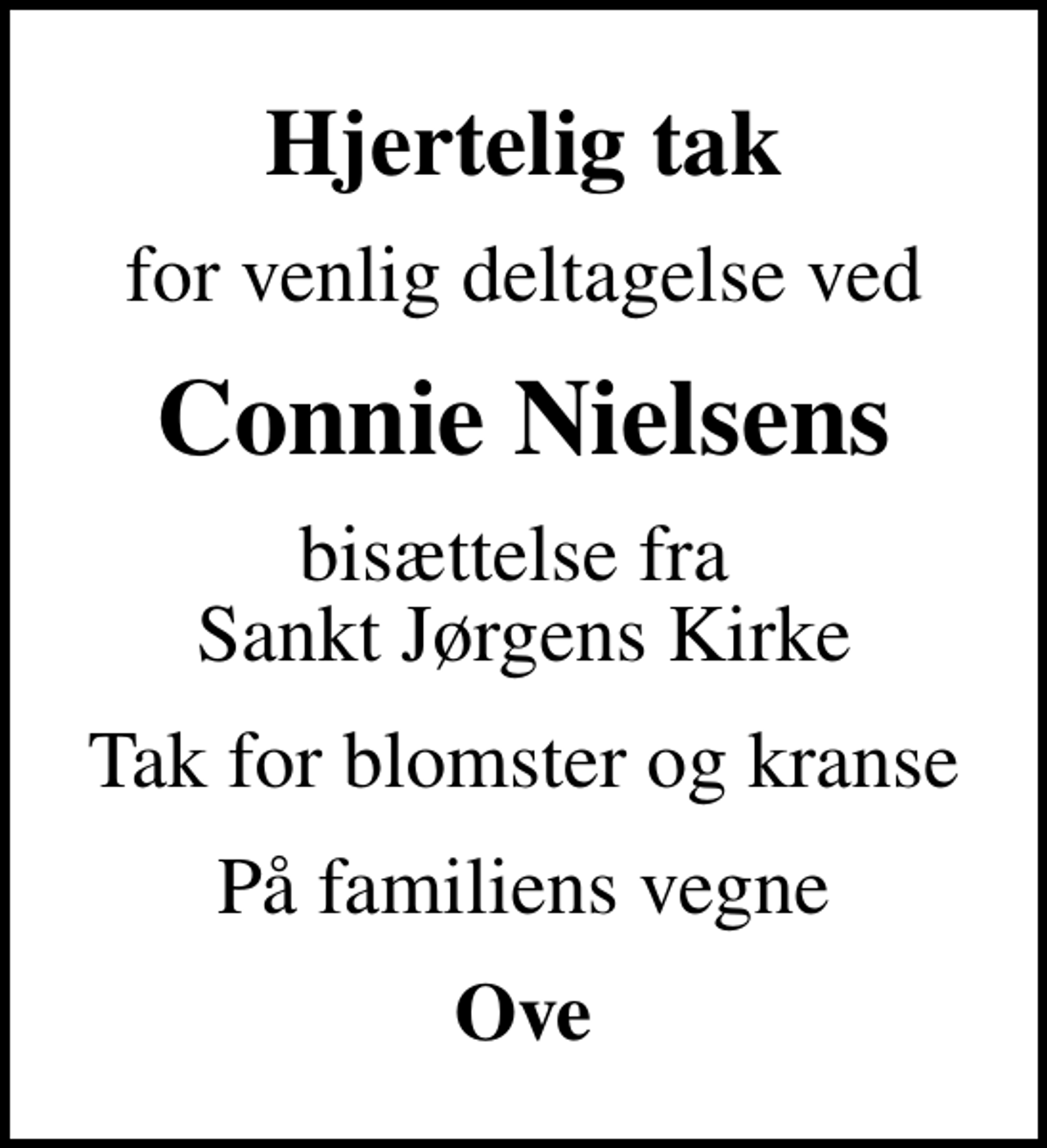 Hjertelig tak

for venlig deltagelse ved

Connie Nielsens

bisættelse fra
Sankt Jørgens Kirke

Tak for blomster og kranse

På familiens vegne

Ove